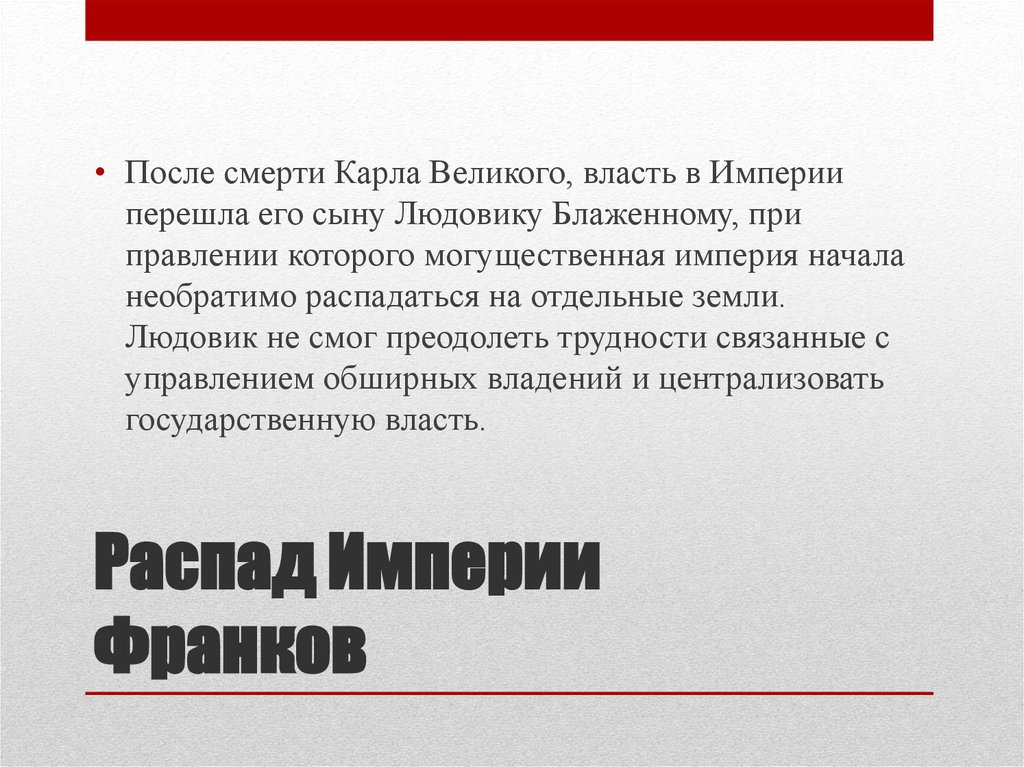 • После смерти Карла Великого, власть в Империи перешла его сыну Людовику Блаженному, при правлении которого могущественная империя начала необратимо распадаться на отдельные земли. Людовик не смог преодолеть трудности связанные с управлением обширных владений и централизовать государственную власть.

Распад Империи Франков